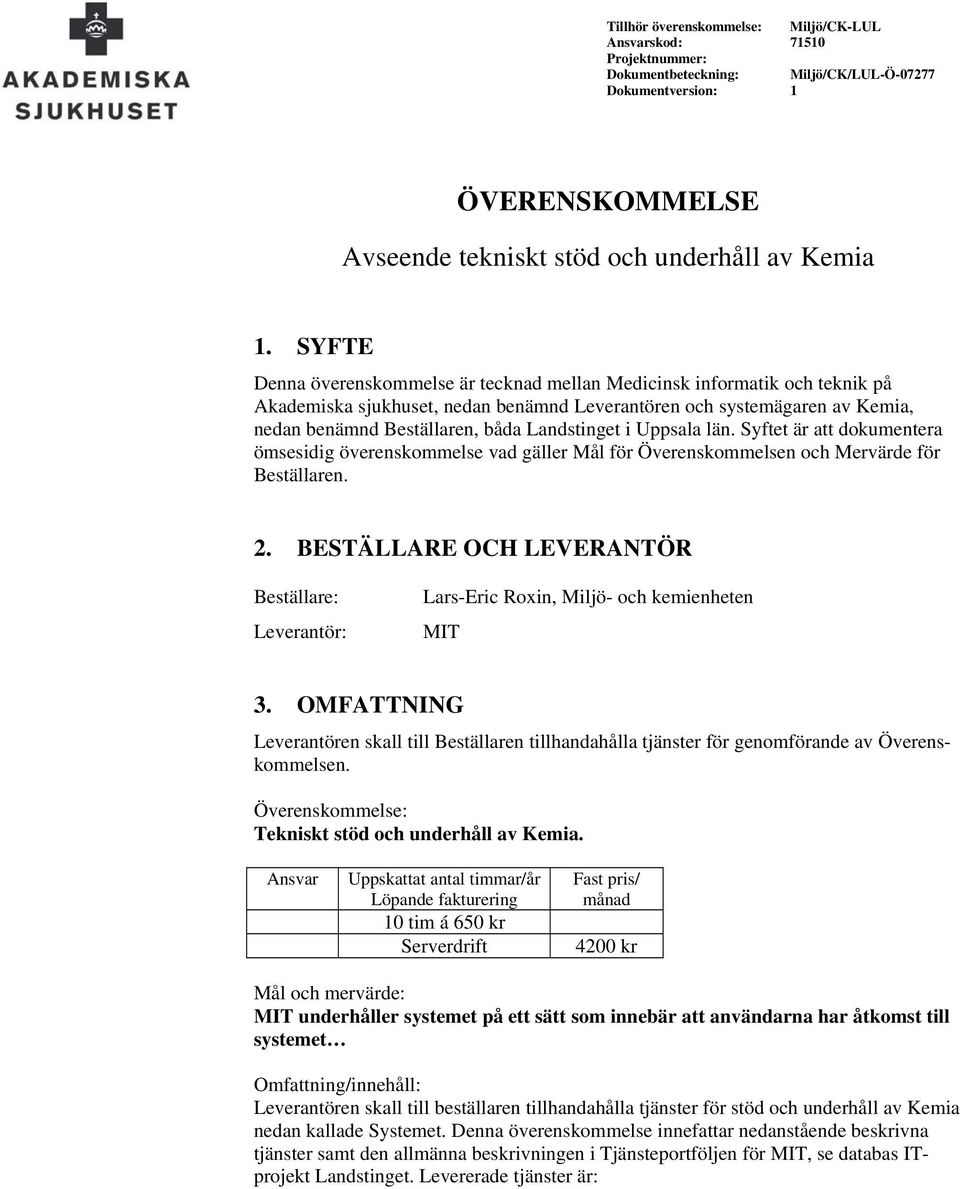 AKADEMISKA SJUKHUSET

Tillhör överenskommelse: Miljö/CK-LUL
Ansvarskod: 71510
Projektnummer:
Dokumentbeteckning: Miljö/CK/LUL-Ö-07277
Dokumentversion: 1

ÖVERENSKOMMELSE

Avseende tekniskt stöd och underhåll av Kemia

1. SYFTE

Denna överenskommelse är tecknad mellan Medicinsk informatik och teknik på Akademiska sjukhuset, nedan benämnd Leverantören och systemägaren av Kemia, nedan benämnd Beställaren, båda Landstinget i Uppsala län. Syftet är att dokumentera ömsesidig överenskommelse vad gäller Mål för Överenskommelsen och Mervärde för Beställaren.

2. BESTÄLLARE OCH LEVERANTÖR

Beställare: Lars-Eric Roxin, Miljö- och kemienheten

Leverantör: MIT

3. OMFATTNING

Leverantören skall till Beställaren tillhandahålla tjänster för genomförande av Överenskommelsen.

Överenskommelse:
Tekniskt stöd och underhåll av Kemia.

| Ansvar | Uppskattat antal timmar/år Löpande fakturering | Fast pris/ månad |
|---|---|---|
| | 10 tim á 650 kr | |
| | Serverdrift | 4200 kr |

Mål och mervärde:
MIT underhåller systemet på ett sätt som innebär att användarna har åtkomst till systemet…

Omfattning/innehåll:
Leverantören skall till beställaren tillhandahålla tjänster för stöd och underhåll av Kemia nedan kallade Systemet. Denna överenskommelse innefattar nedanstående beskrivna tjänster samt den allmänna beskrivningen i Tjänsteportföljen för MIT, se databas IT-projekt Landstinget. Levererade tjänster är: